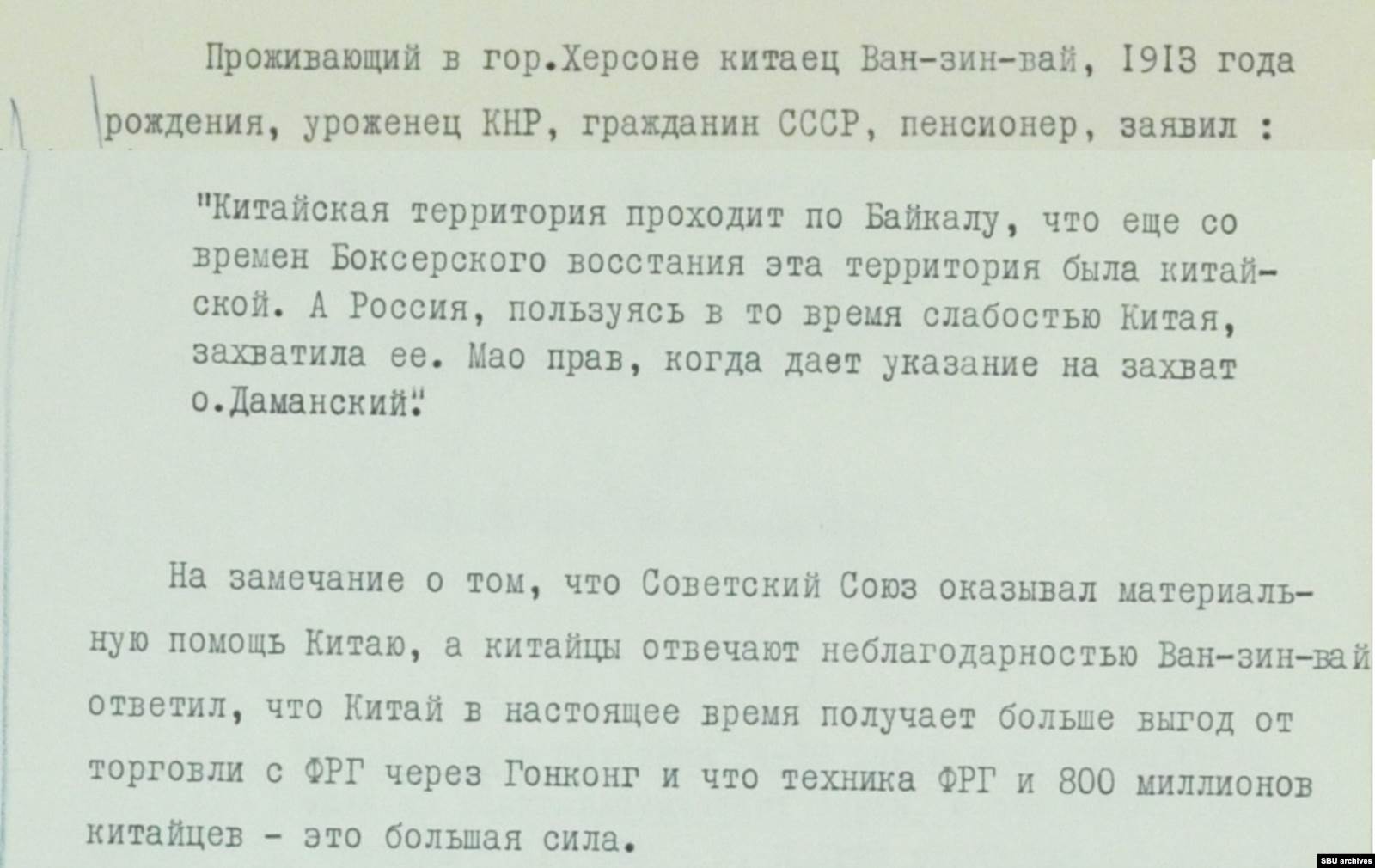 Проживающий в гор.Херсоне китаец Ван-зин-вай, 1913 года рождения, уроженец КНР, гражданин СССР, пенсионер, заявил :

"Китайская территория проходит по Байкалу, что еще со времен Боксерского восстания эта территория была китайской. А Россия, пользуясь в то время слабостью Китая, захватила ее. Мао прав, когда дает указание на захват о.Даманский".

На замечание о том, что Советский Союз оказывал материальную помощь Китаю, а китайцы отвечают неблагодарностью Ван-зин-вай ответил, что Китай в настоящее время получает больше выгод от торговли с ФРГ через Гонконг и что техника ФРГ и 800 миллионов китайцев - это большая сила.

SBU archives